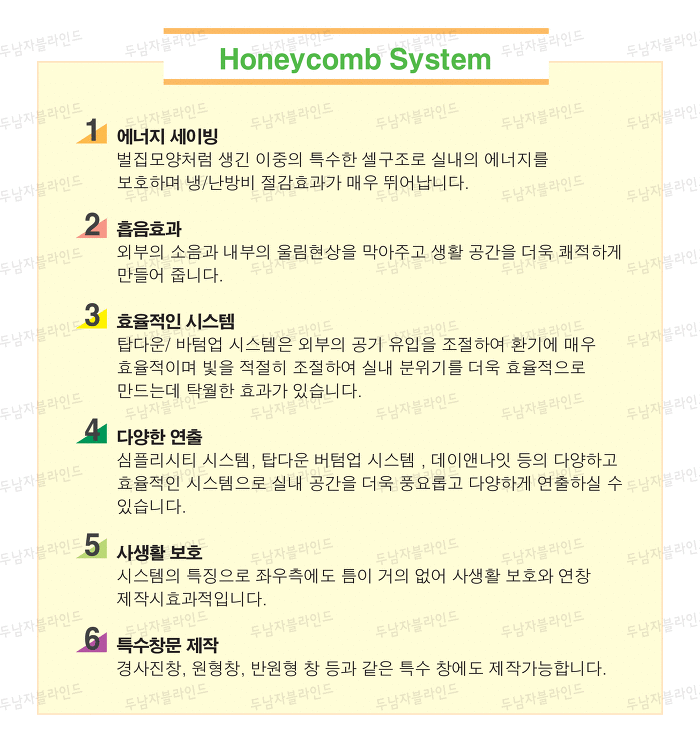 Honeycomb System

1 에너지 세이빙
벌집모양처럼 생긴 이중의 특수한 셀구조로 실내의 에너지를 보호하며 냉/난방비 절감효과가 매우 뛰어납니다.

2 흡음효과
외부의 소음과 내부의 울림현상을 막아주고 생활 공간을 더욱 쾌적하게 만들어 줍니다.

3 효율적인 시스템
탑다운/ 바텀업 시스템은 외부의 공기 유입을 조절하여 환기에 매우 효율적이며 빛을 적절히 조절하여 실내 분위기를 더욱 효율적으로 만드는데 탁월한 효과가 있습니다.

4 다양한 연출
심플리시티 시스템, 탑다운 버텀업 시스템 , 데이앤나잇 등의 다양하고 효율적인 시스템으로 실내 공간을 더욱 풍요롭고 다양하게 연출하실 수 있습니다.

5 사생활 보호
시스템의 특징으로 좌우측에도 틈이 거의 없어 사생활 보호와 연창 제작시효과적입니다.

6 특수창문 제작
경사진창, 원형창, 반원형 창 등과 같은 특수 창에도 제작가능합니다.

두남자블라인드